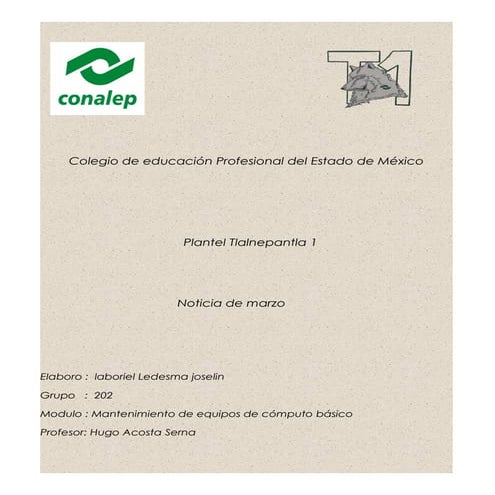 conalep

T1

Colegio de educación Profesional del Estado de México

Plantel Tlalnepantla 1

Noticia de marzo

Elaboro : laboriel Ledesma joselin

Grupo : 202

Modulo : Mantenimiento de equipos de cómputo básico

Profesor: Hugo Acosta Serna